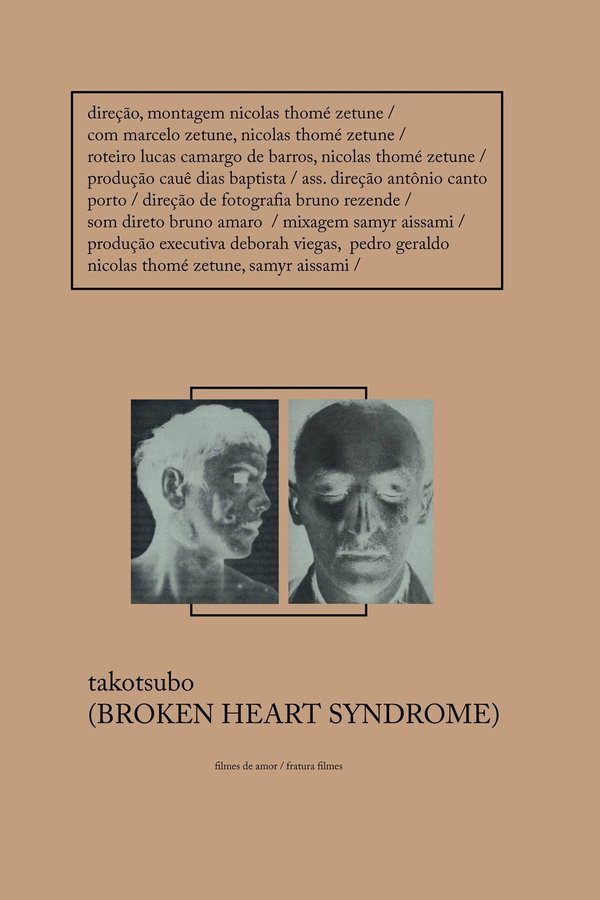 direção, montagem nicolas thomé zetune /
com marcelo zetune, nicolas thomé zetune /
roteiro lucas camargo de barros, nicolas thomé zetune /
produção cauê dias baptista / ass. direção antônio canto porto / direção de fotografia bruno rezende /
som direto bruno amaro / mixagem samyr aissami /
produção executiva deborah viegas, pedro geraldo
nicolas thomé zetune, samyr aissami /

takotsubo
(BROKEN HEART SYNDROME)

filmes de amor / fratura filmes